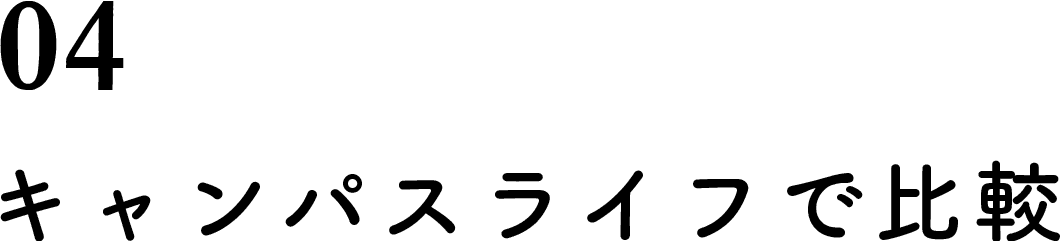 04
キャンパスライフで比較